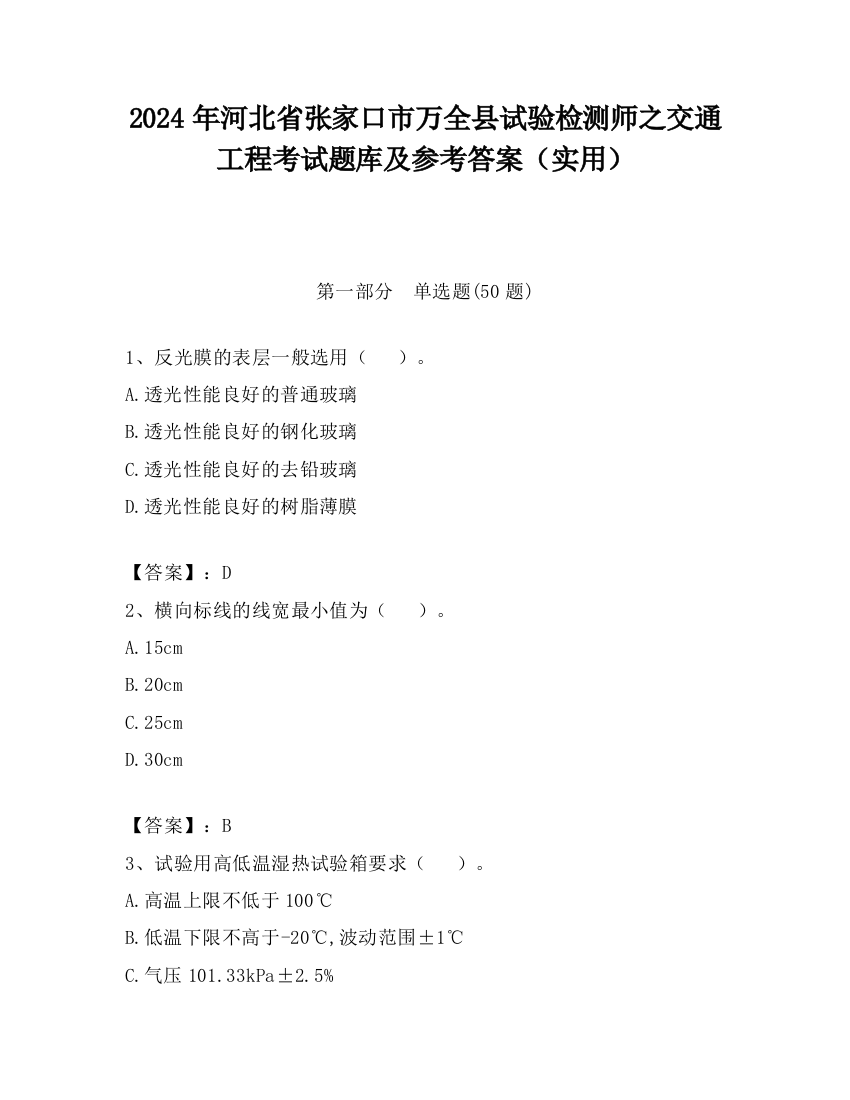 2024 年河北省张家口市万全县试验检测师之交通工程考试题库及参考答案（实用）

第一部分　单选题(50 题)

1、反光膜的表层一般选用（　　）。

A.透光性能良好的普通玻璃

B.透光性能良好的钢化玻璃

C.透光性能良好的去铅玻璃

D.透光性能良好的树脂薄膜

【答案】：D

2、横向标线的线宽最小值为（　　）。

A.15cm

B.20cm

C.25cm

D.30cm

【答案】：B

3、试验用高低温湿热试验箱要求（　　）。

A.高温上限不低于 100℃

B.低温下限不高于-20℃,波动范围±1℃

C.气压 101.33kPa±2.5%